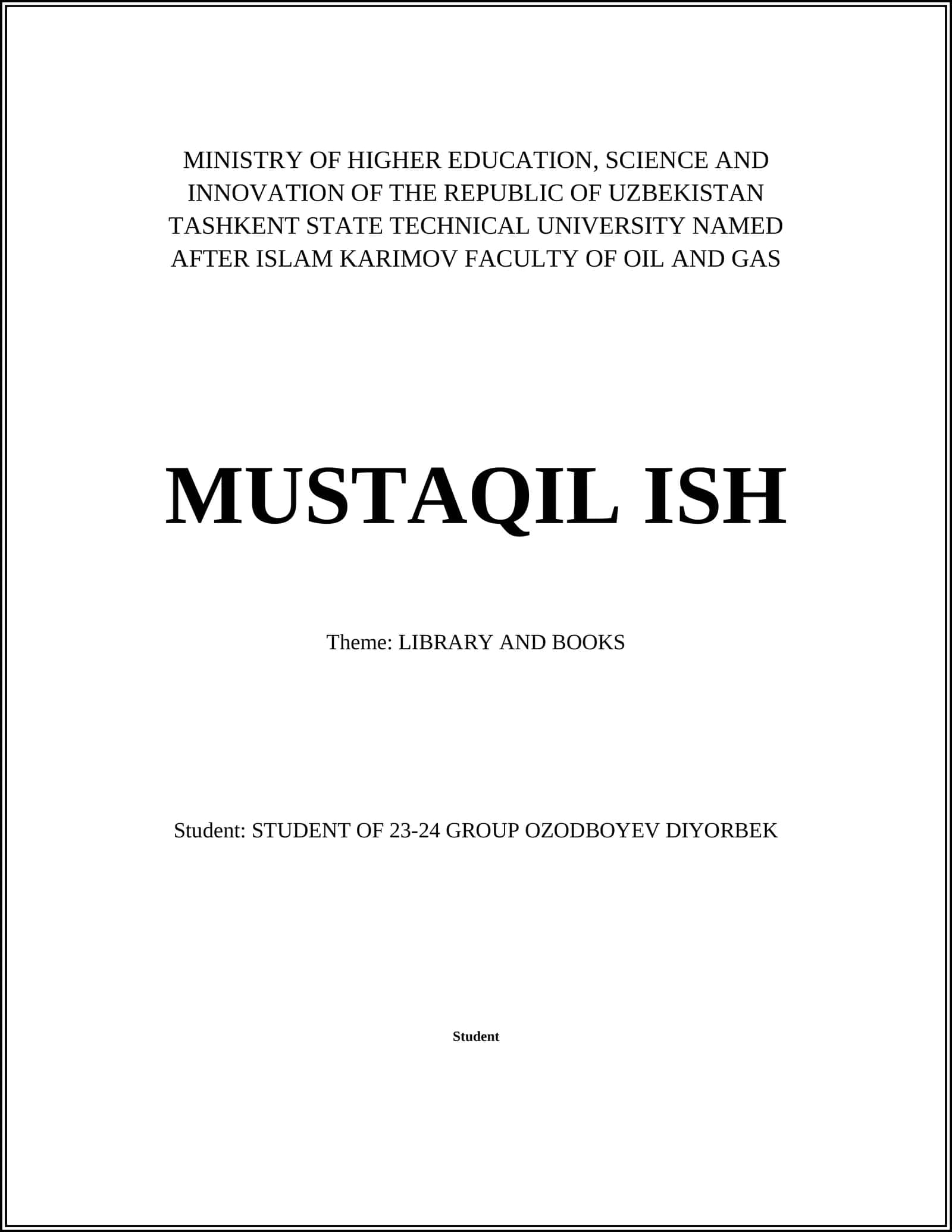 MINISTRY OF HIGHER EDUCATION, SCIENCE AND INNOVATION OF THE REPUBLIC OF UZBEKISTAN TASHKENT STATE TECHNICAL UNIVERSITY NAMED AFTER ISLAM KARIMOV FACULTY OF OIL AND GAS

MUSTAQIL ISH

Theme: LIBRARY AND BOOKS

Student: STUDENT OF 23-24 GROUP OZODBOYEV DIYORBEK

Student